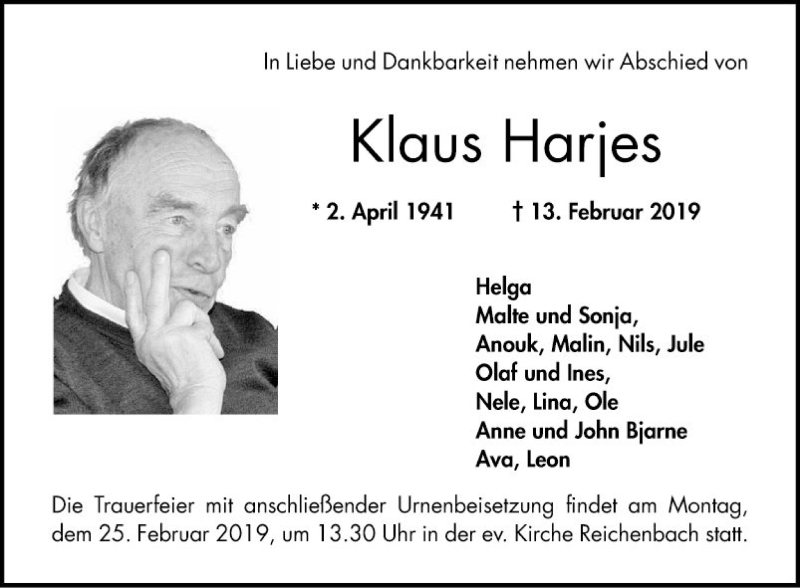 In Liebe und Dankbarkeit nehmen wir Abschied von

Klaus Harjes

* 2. April 1941 † 13. Februar 2019

Helga
Malte und Sonja,
Anouk, Malin, Nils, Jule
Olaf und Ines,
Nele, Lina, Ole
Anne und John Bjarne
Ava, Leon

Die Trauerfeier mit anschließender Urnenbeisetzung findet am Montag, dem 25. Februar 2019, um 13.30 Uhr in der ev. Kirche Reichenbach statt.